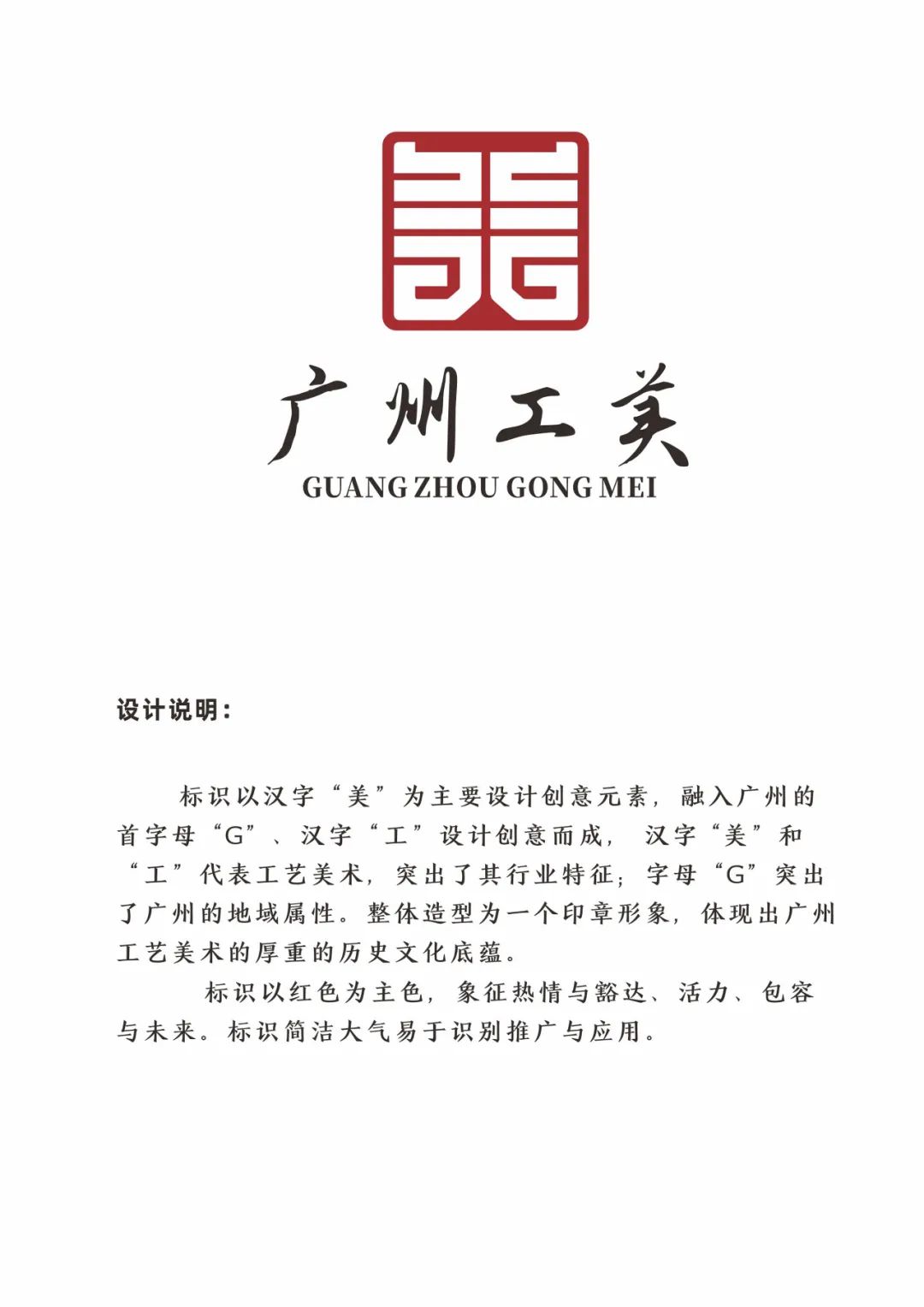 广州工美
GUANG ZHOU GONG MEI

设计说明：

标识以汉字“美”为主要设计创意元素，融入广州的首字母“G”、汉字“工”设计创意而成， 汉字“美”和“工”代表工艺美术，突出了其行业特征；字母“G”突出了广州的地域属性。整体造型为一个印章形象，体现出广州工艺美术的厚重的历史文化底蕴。

标识以红色为主色，象征热情与豁达、活力、包容与未来。标识简洁大气易于识别推广与应用。